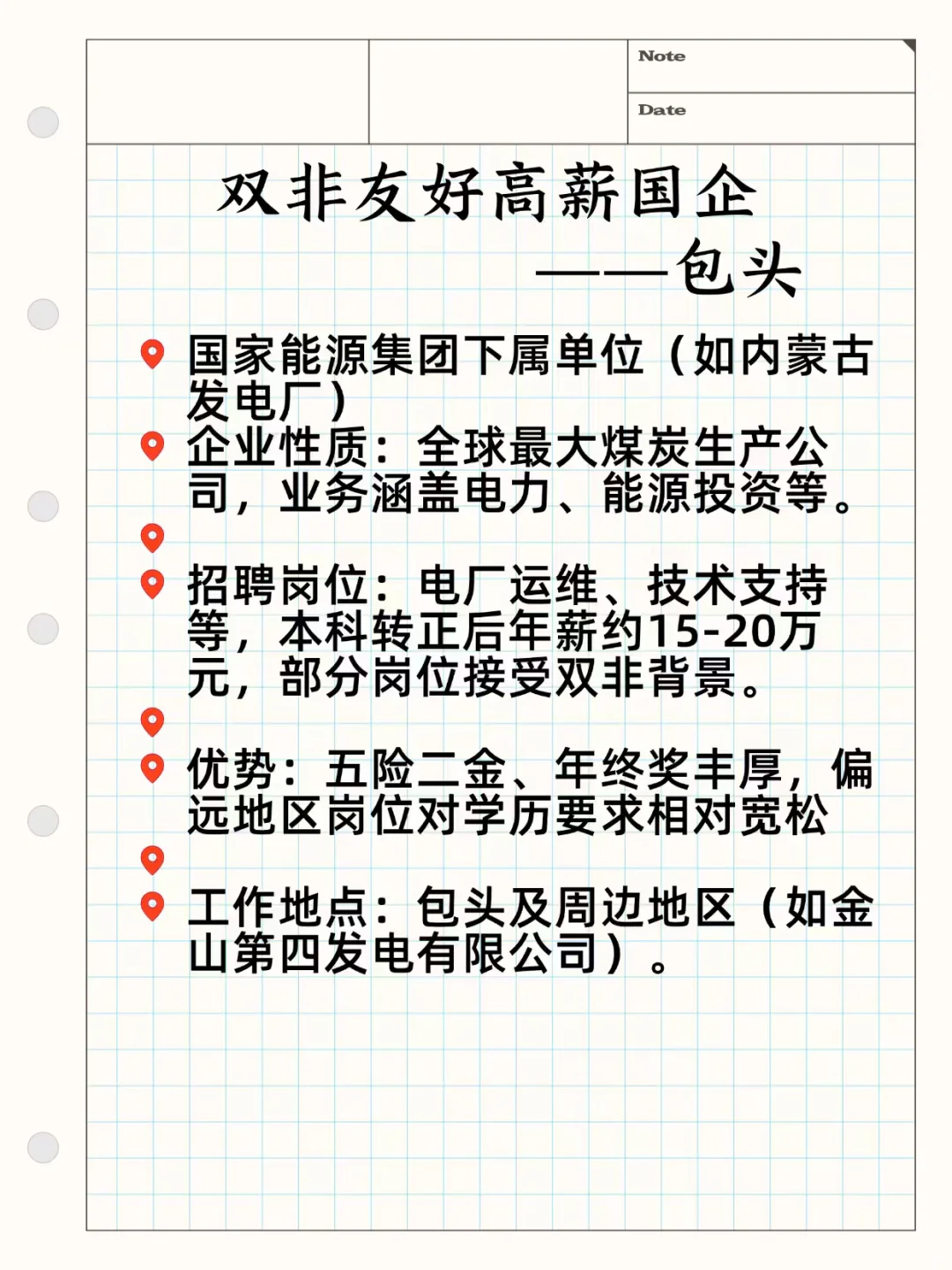 Note

Date

双非友好高薪国企

——包头

国家能源集团下属单位（如内蒙古发电厂）

企业性质：全球最大煤炭生产公司，业务涵盖电力、能源投资等。

招聘岗位：电厂运维、技术支持等，本科转正后年薪约15-20万元，部分岗位接受双非背景。

优势：五险二金、年终奖丰厚，偏远地区岗位对学历要求相对宽松

工作地点：包头及周边地区（如金山第四发电有限公司）。